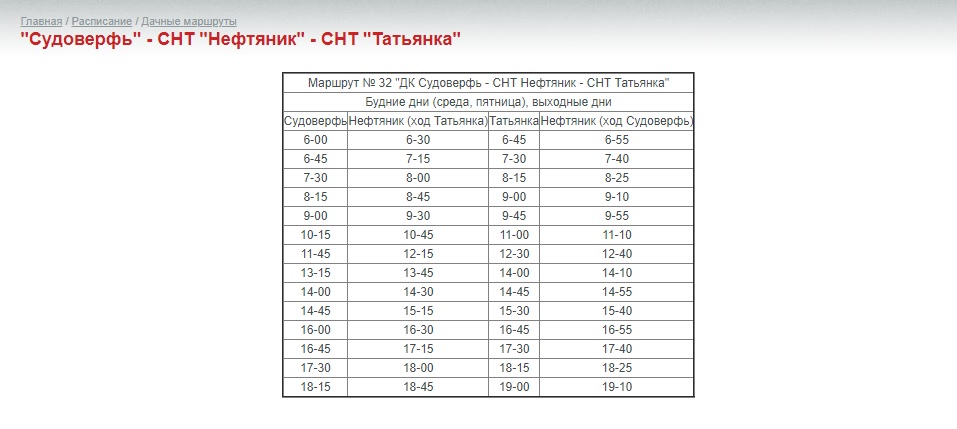 Главная / Расписание / Дачные маршруты

"Судоверфь" - СНТ "Нефтяник" - СНТ "Татьянка"

Маршрут № 32 "ДК Судоверфь - СНТ Нефтяник - СНТ Татьянка"

Будние дни (среда, пятница), выходные дни

| Судоверфь | Нефтяник (ход Татьянка) | Татьянка | Нефтяник (ход Судоверфь) |
|---|---|---|---|
| 6-00 | 6-30 | 6-45 | 6-55 |
| 6-45 | 7-15 | 7-30 | 7-40 |
| 7-30 | 8-00 | 8-15 | 8-25 |
| 8-15 | 8-45 | 9-00 | 9-10 |
| 9-00 | 9-30 | 9-45 | 9-55 |
| 10-15 | 10-45 | 11-00 | 11-10 |
| 11-45 | 12-15 | 12-30 | 12-40 |
| 13-15 | 13-45 | 14-00 | 14-10 |
| 14-00 | 14-30 | 14-45 | 14-55 |
| 14-45 | 15-15 | 15-30 | 15-40 |
| 16-00 | 16-30 | 16-45 | 16-55 |
| 16-45 | 17-15 | 17-30 | 17-40 |
| 17-30 | 18-00 | 18-15 | 18-25 |
| 18-15 | 18-45 | 19-00 | 19-10 |